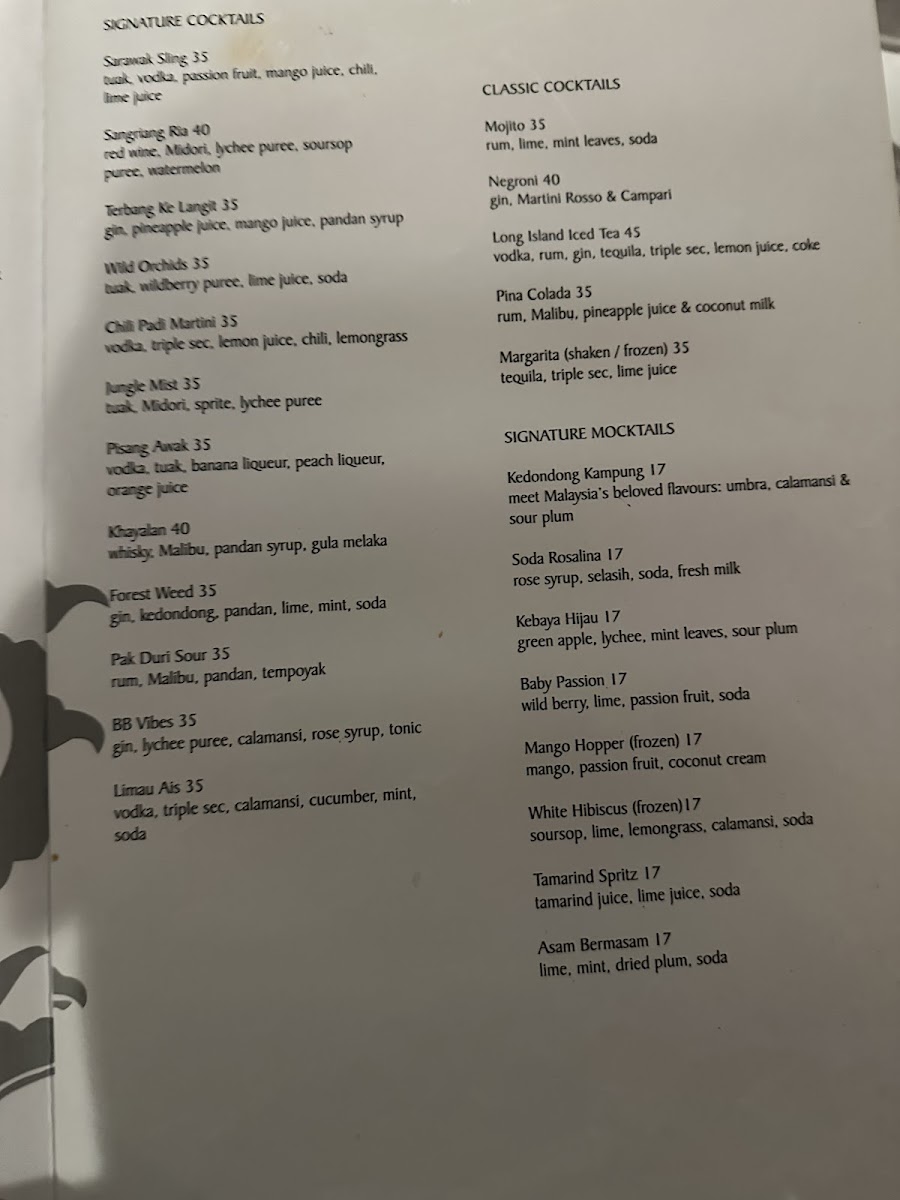 SIGNATURE COCKTAILS

Sarawak Sling 35
tuak, vodka, passion fruit, mango juice, chili, lime juice

Sangriang Ria 40
red wine, Midori, lychee puree, soursop puree, watermelon

Terbang Ke Langit 35
gin, pineapple juice, mango juice, pandan syrup

Wild Orchids 35
tuak, wildberry puree, lime juice, soda

Chili Padi Martini 35
vodka, triple sec, lemon juice, chili, lemongrass

Jungle Mist 35
tuak, Midori, sprite, lychee puree

Pisang Awak 35
vodka, tuak, banana liqueur, peach liqueur, orange juice

Khayalan 40
whisky, Malibu, pandan syrup, gula melaka

Forest Weed 35
gin, kedondong, pandan, lime, mint, soda

Pak Duri Sour 35
rum, Malibu, pandan, tempoyak

BB Vibes 35
gin, lychee puree, calamansi, rose syrup, tonic

Limau Ais 35
vodka, triple sec, calamansi, cucumber, mint, soda

CLASSIC COCKTAILS

Mojito 35
rum, lime, mint leaves, soda

Negroni 40
gin, Martini Rosso & Campari

Long Island Iced Tea 45
vodka, rum, gin, tequila, triple sec, lemon juice, coke

Pina Colada 35
rum, Malibu, pineapple juice & coconut milk

Margarita (shaken / frozen) 35
tequila, triple sec, lime juice

SIGNATURE MOCKTAILS

Kedondong Kampung 17
meet Malaysia's beloved flavours: umbra, calamansi & sour plum

Soda Rosalina 17
rose syrup, selasih, soda, fresh milk

Kebaya Hijau 17
green apple, lychee, mint leaves, sour plum

Baby Passion 17
wild berry, lime, passion fruit, soda

Mango Hopper (frozen) 17
mango, passion fruit, coconut cream

White Hibiscus (frozen)17
soursop, lime, lemongrass, calamansi, soda

Tamarind Spritz 17
tamarind juice, lime juice, soda

Asam Bermasam 17
lime, mint, dried plum, soda